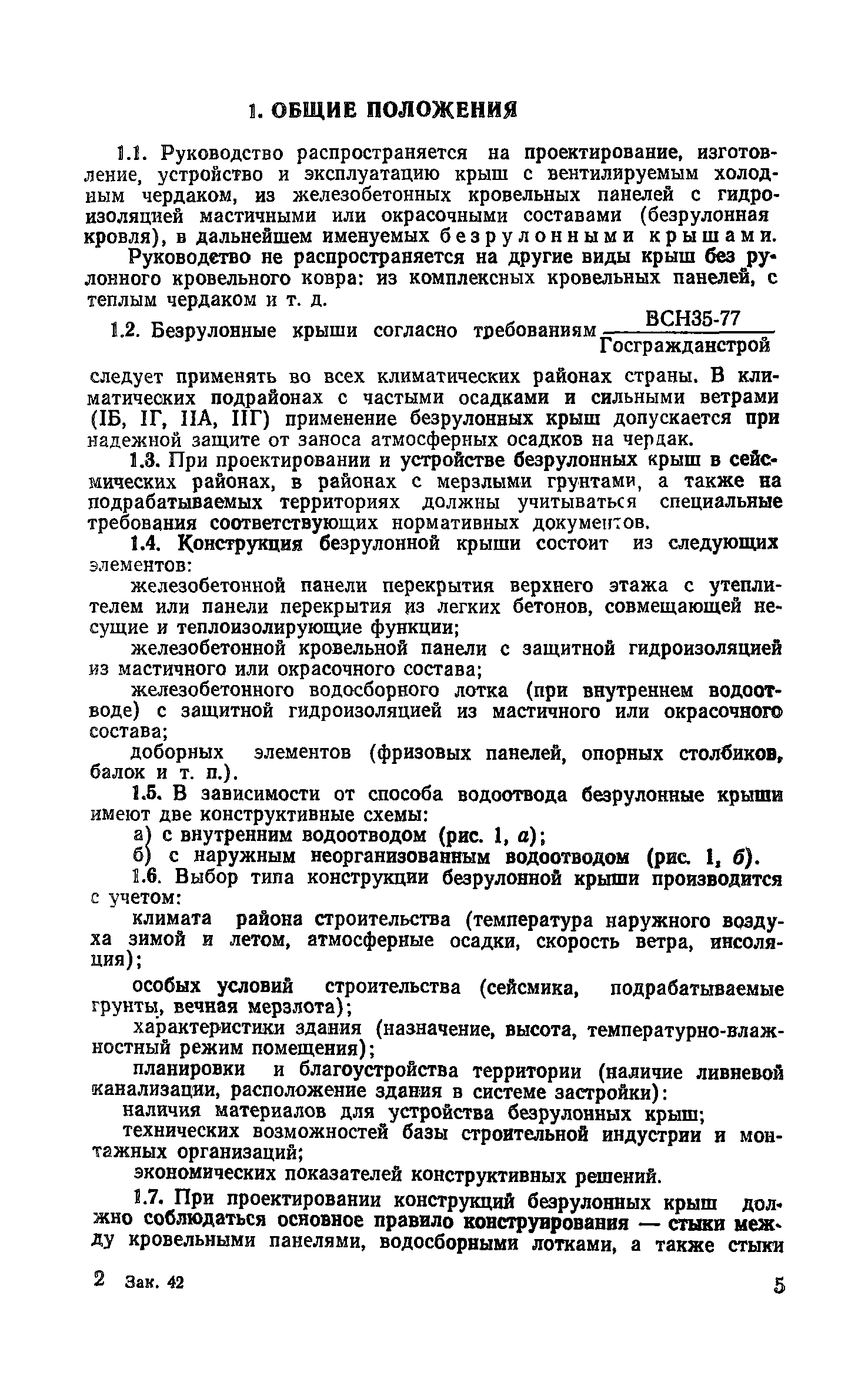 1. ОБЩИЕ ПОЛОЖЕНИЯ

1.1. Руководство распространяется на проектирование, изготовление, устройство и эксплуатацию крыш с вентилируемым холодным чердаком, из железобетонных кровельных панелей с гидроизоляцией мастичными или окрасочными составами (безрулонная кровля), в дальнейшем именуемых безрулонными крышами.

Руководство не распространяется на другие виды крыш без рулонного кровельного ковра: из комплексных кровельных панелей, с теплым чердаком и т. д.

1.2. Безрулонные крыши согласно требованиям $\frac{\text{ВСН35-77}}{\text{Госгражданстрой}}$ следует применять во всех климатических районах страны. В климатических подрайонах с частыми осадками и сильными ветрами (IБ, IГ, IIА, IIГ) применение безрулонных крыш допускается при надежной защите от заноса атмосферных осадков на чердак.

1.3. При проектировании и устройстве безрулонных крыш в сейсмических районах, в районах с мерзлыми грунтами, а также на подрабатываемых территориях должны учитываться специальные требования соответствующих нормативных документов.

1.4. Конструкция безрулонной крыши состоит из следующих элементов:

железобетонной панели перекрытия верхнего этажа с утеплителем или панели перекрытия из легких бетонов, совмещающей несущие и теплоизолирующие функции;

железобетонной кровельной панели с защитной гидроизоляцией из мастичного или окрасочного состава;

железобетонного водосборного лотка (при внутреннем водоотводе) с защитной гидроизоляцией из мастичного или окрасочного состава;

доборных элементов (фризовых панелей, опорных столбиков, балок и т. п.).

1.5. В зависимости от способа водоотвода безрулонные крыши имеют две конструктивные схемы:

а) с внутренним водоотводом (рис. 1, а);

б) с наружным неорганизованным водоотводом (рис. 1, б).

1.6. Выбор типа конструкции безрулонной крыши производится с учетом:

климата района строительства (температура наружного воздуха зимой и летом, атмосферные осадки, скорость ветра, инсоляция);

особых условий строительства (сейсмика, подрабатываемые грунты, вечная мерзлота);

характеристики здания (назначение, высота, температурно-влажностный режим помещения);

планировки и благоустройства территории (наличие ливневой канализации, расположение здания в системе застройки):

наличия материалов для устройства безрулонных крыш;

технических возможностей базы строительной индустрии и монтажных организаций;

экономических показателей конструктивных решений.

1.7. При проектировании конструкций безрулонных крыш должно соблюдаться основное правило конструирования — стыки между кровельными панелями, водосборными лотками, а также стыки

2 Зак. 42

5